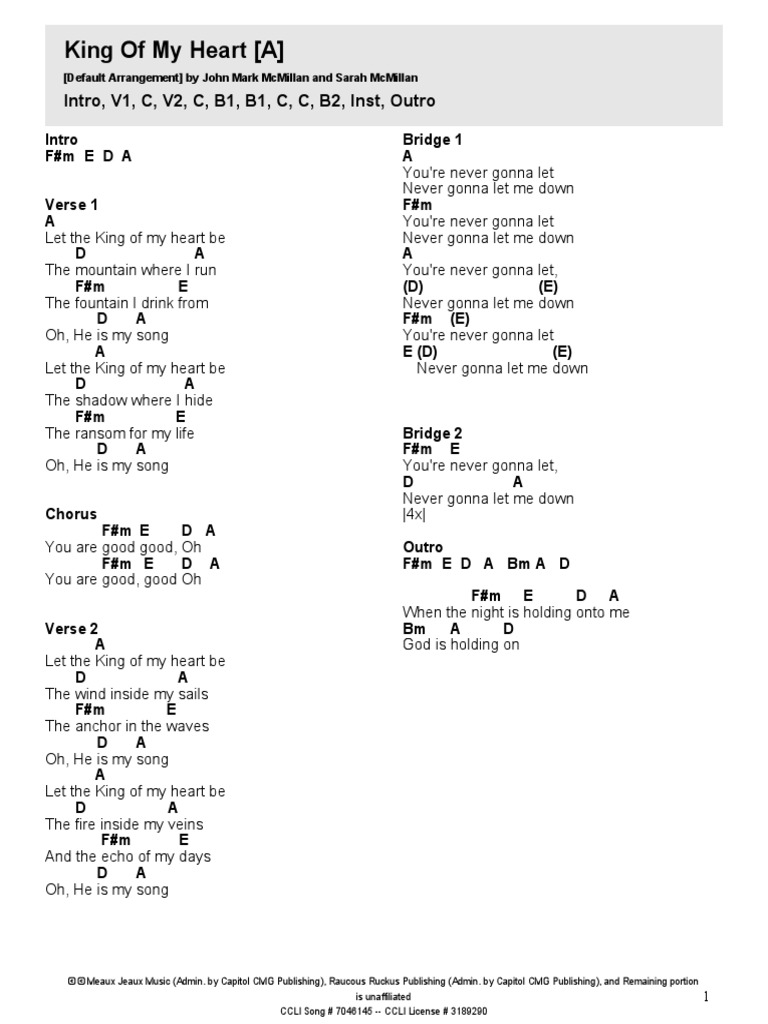 King Of My Heart [A]

[Default Arrangement] by John Mark McMillan and Sarah McMillan

Intro, V1, C, V2, C, B1, B1, C, C, B2, Inst, Outro

Intro
F#m E D A

Verse 1
A
Let the King of my heart be
D A
The mountain where I run
F#m E
The fountain I drink from
D A
Oh, He is my song
A
Let the King of my heart be
D A
The shadow where I hide
F#m E
The ransom for my life
D A
Oh, He is my song

Chorus
F#m E D A
You are good good, Oh
F#m E D A
You are good, good Oh

Verse 2
A
Let the King of my heart be
D A
The wind inside my sails
F#m E
The anchor in the waves
D A
Oh, He is my song
A
Let the King of my heart be
D A
The fire inside my veins
F#m E
And the echo of my days
D A
Oh, He is my song

Bridge 1
A
You're never gonna let
Never gonna let me down
F#m
You're never gonna let
Never gonna let me down
A
You're never gonna let,
(D) (E)
Never gonna let me down
F#m (E)
You're never gonna let
E (D) (E)
Never gonna let me down

Bridge 2
F#m E
You're never gonna let,
D A
Never gonna let me down
|4x|

Outro
F#m E D A Bm A D

F#m E D A
When the night is holding onto me
Bm A D
God is holding on

©©Meaux Jeaux Music (Admin. by Capitol CMG Publishing), Raucous Ruckus Publishing (Admin. by Capitol CMG Publishing), and Remaining portion is unaffiliated
CCLI Song # 7046145 -- CCLI License # 3189290

1